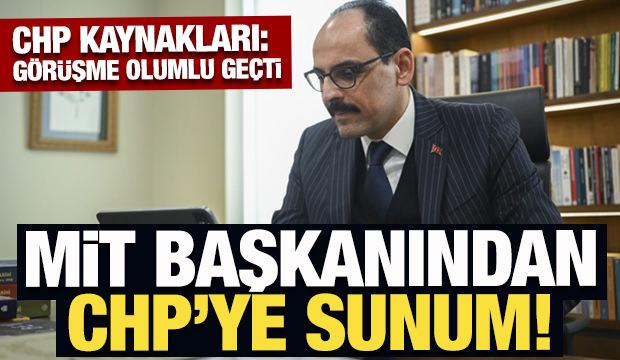 CHP KAYNAKLARI: GÖRÜŞME OLUMLU GEÇTİ

MİT BAŞKANINDAN CHP'YE SUNUM!